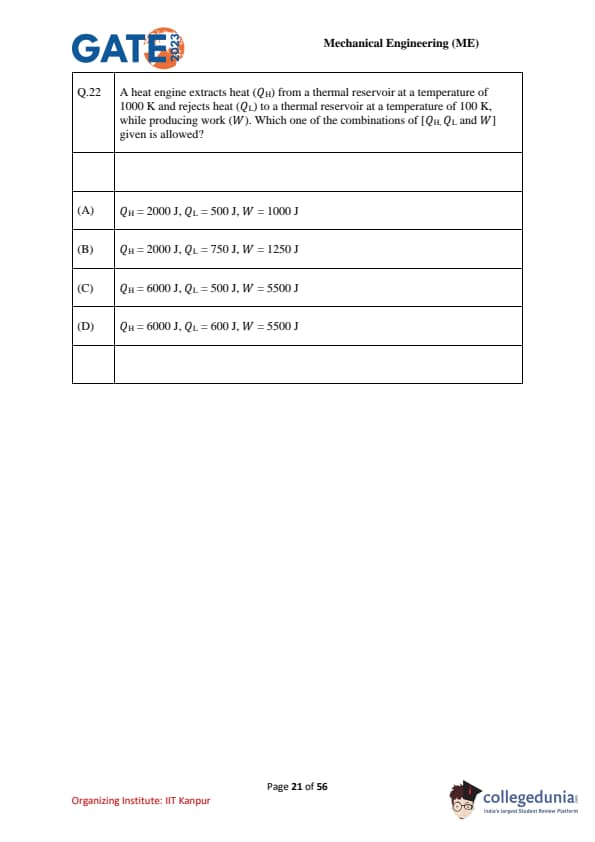 GATE 2023

Mechanical Engineering (ME)

| Q.22 | A heat engine extracts heat ($Q_H$) from a thermal reservoir at a temperature of 1000 K and rejects heat ($Q_L$) to a thermal reservoir at a temperature of 100 K, while producing work ($W$). Which one of the combinations of [$Q_H$, $Q_L$ and $W$] given is allowed? |
|---|---|
| | |
| (A) | $Q_H = 2000$ J, $Q_L = 500$ J, $W = 1000$ J |
| (B) | $Q_H = 2000$ J, $Q_L = 750$ J, $W = 1250$ J |
| (C) | $Q_H = 6000$ J, $Q_L = 500$ J, $W = 5500$ J |
| (D) | $Q_H = 6000$ J, $Q_L = 600$ J, $W = 5500$ J |
| | |

Page 21 of 56

Organizing Institute: IIT Kanpur

collegedunia
India's largest Student Review Platform